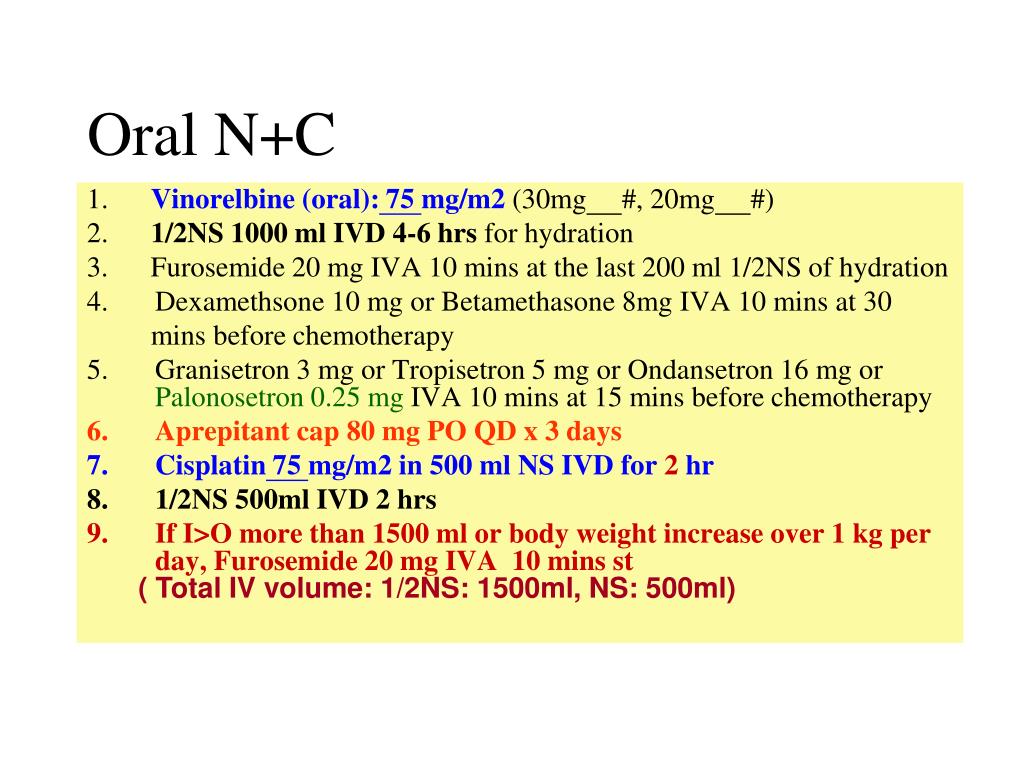 Oral N+C

1. Vinorelbine (oral): 75 mg/m2 (30mg__#, 20mg__#)
2. 1/2NS 1000 ml IVD 4-6 hrs for hydration
3. Furosemide 20 mg IVA 10 mins at the last 200 ml 1/2NS of hydration
4. Dexamethsone 10 mg or Betamethasone 8mg IVA 10 mins at 30 mins before chemotherapy
5. Granisetron 3 mg or Tropisetron 5 mg or Ondansetron 16 mg or Palonosetron 0.25 mg IVA 10 mins at 15 mins before chemotherapy
6. Aprepitant cap 80 mg PO QD x 3 days
7. Cisplatin 75 mg/m2 in 500 ml NS IVD for 2 hr
8. 1/2NS 500ml IVD 2 hrs
9. If I>O more than 1500 ml or body weight increase over 1 kg per day, Furosemide 20 mg IVA 10 mins st

( Total IV volume: 1/2NS: 1500ml, NS: 500ml)